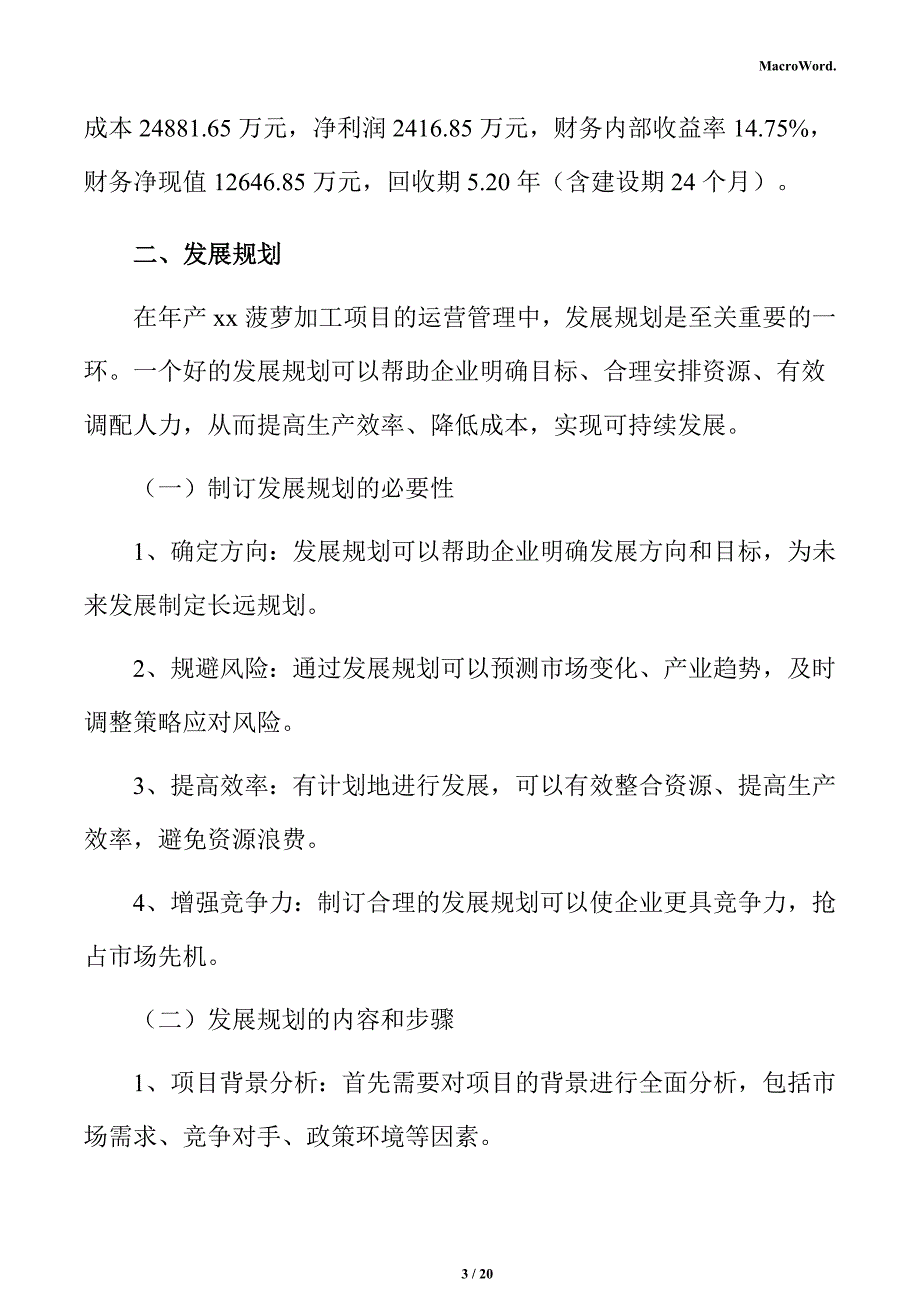 MacroWord.

成本 24881.65 万元，净利润 2416.85 万元，财务内部收益率 14.75%，财务净现值 12646.85 万元，回收期 5.20 年（含建设期 24 个月）。

二、发展规划

在年产 xx 菠萝加工项目的运营管理中，发展规划是至关重要的一环。一个好的发展规划可以帮助企业明确目标、合理安排资源、有效调配人力，从而提高生产效率、降低成本，实现可持续发展。

（一）制订发展规划的必要性

1、确定方向：发展规划可以帮助企业明确发展方向和目标，为未来发展制定长远规划。

2、规避风险：通过发展规划可以预测市场变化、产业趋势，及时调整策略应对风险。

3、提高效率：有计划地进行发展，可以有效整合资源、提高生产效率，避免资源浪费。

4、增强竞争力：制订合理的发展规划可以使企业更具竞争力，抢占市场先机。

（二）发展规划的内容和步骤

1、项目背景分析：首先需要对项目的背景进行全面分析，包括市场需求、竞争对手、政策环境等因素。

3 / 20